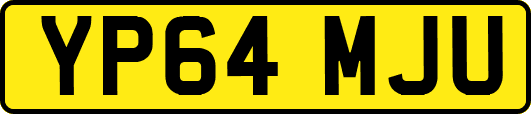 YP64 MJU